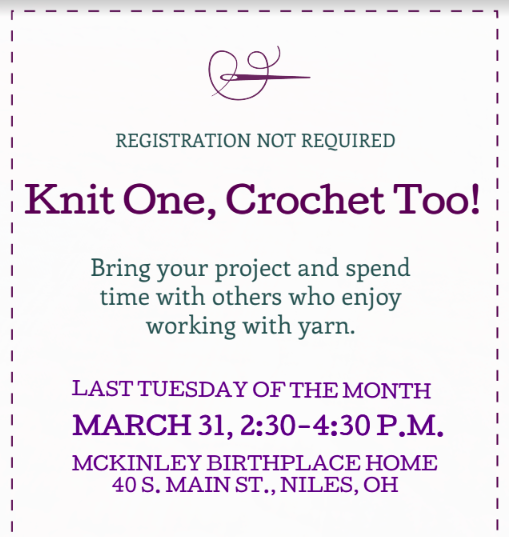 REGISTRATION NOT REQUIRED

Knit One, Crochet Too!

Bring your project and spend time with others who enjoy working with yarn.

LAST TUESDAY OF THE MONTH

MARCH 31, 2:30–4:30 P.M.

MCKINLEY BIRTHPLACE HOME
40 S. MAIN ST., NILES, OH